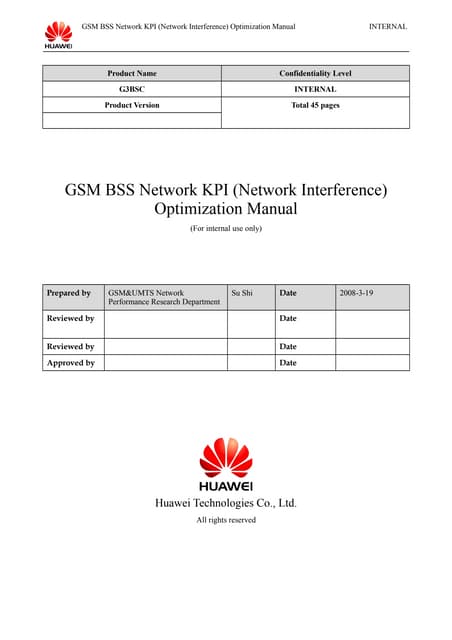 HUAWEI GSM BSS Network KPI (Network Interference) Optimization Manual INTERNAL

| Product Name | Confidentiality Level |
|---|---|
| G3BSC | INTERNAL |
| Product Version | Total 45 pages |
| | |

GSM BSS Network KPI (Network Interference) Optimization Manual

(For internal use only)

| Prepared by | GSM&UMTS Network Performance Research Department | Su Shi | Date | 2008-3-19 |
|---|---|---|---|---|
| Reviewed by | | | Date | |
| Reviewed by | | | Date | |
| Approved by | | | Date | |

HUAWEI

Huawei Technologies Co., Ltd.

All rights reserved